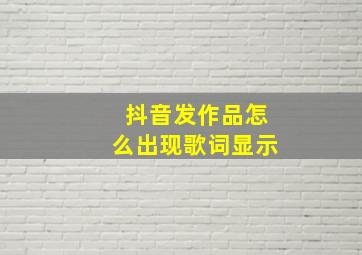 抖音发作品怎么出现歌词显示